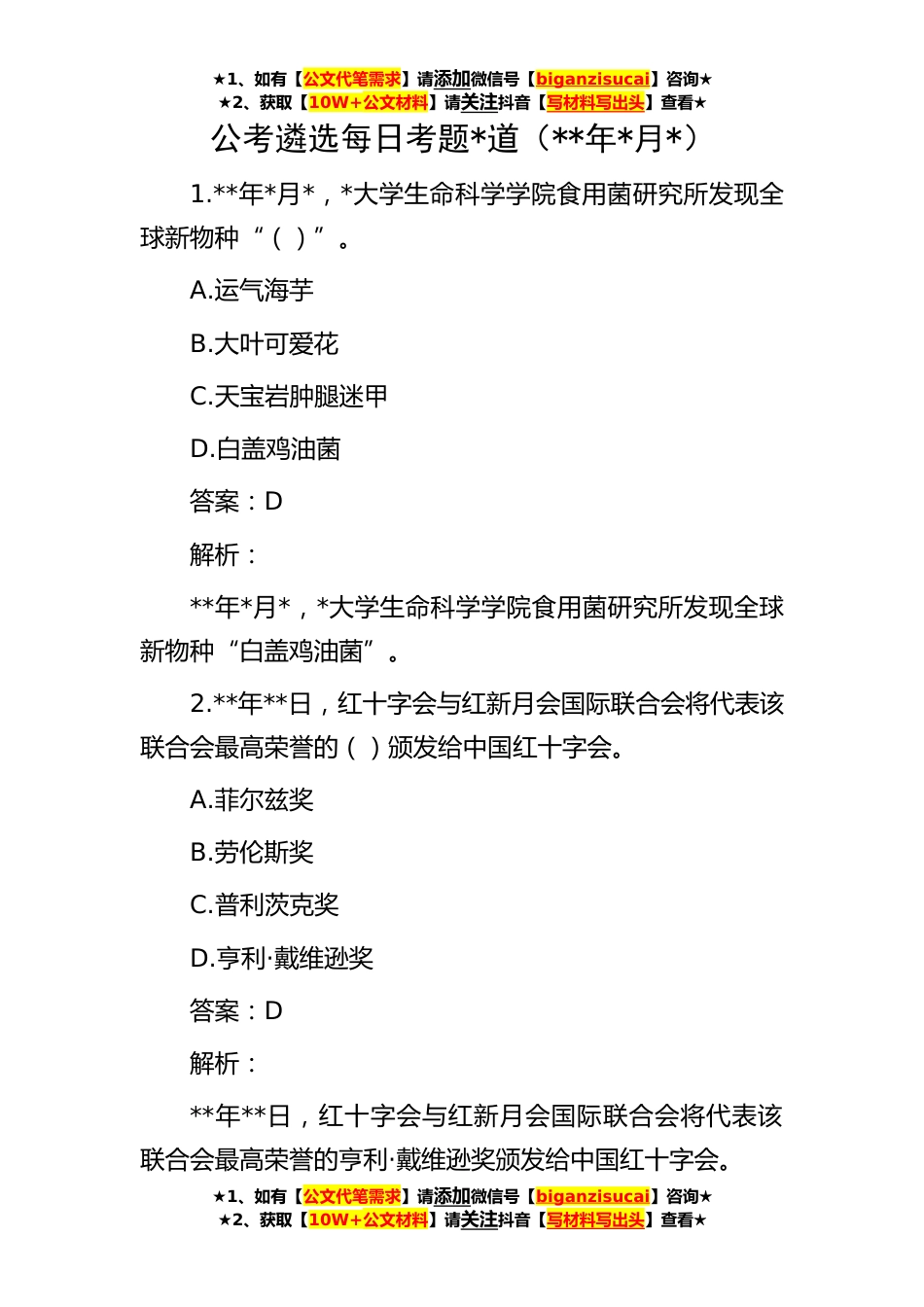 ★1、如有【公文代笔需求】请添加微信号【biganzisucai】咨询★
★2、获取【10W+公文材料】请关注抖音【写材料写出头】查看★

公考遴选每日考题*道（**年*月*）

1.**年*月*，*大学生命科学学院食用菌研究所发现全球新物种“（ ）”。

A.运气海芋

B.大叶可爱花

C.天宝岩肿腿迷甲

D.白盖鸡油菌

答案：D

解析：

**年*月*，*大学生命科学学院食用菌研究所发现全球新物种“白盖鸡油菌”。

2.**年**日，红十字会与红新月会国际联合会将代表该联合会最高荣誉的（ ）颁发给中国红十字会。

A.菲尔兹奖

B.劳伦斯奖

C.普利茨克奖

D.亨利·戴维逊奖

答案：D

解析：

**年**日，红十字会与红新月会国际联合会将代表该联合会最高荣誉的亨利·戴维逊奖颁发给中国红十字会。

★1、如有【公文代笔需求】请添加微信号【biganzisucai】咨询★
★2、获取【10W+公文材料】请关注抖音【写材料写出头】查看★